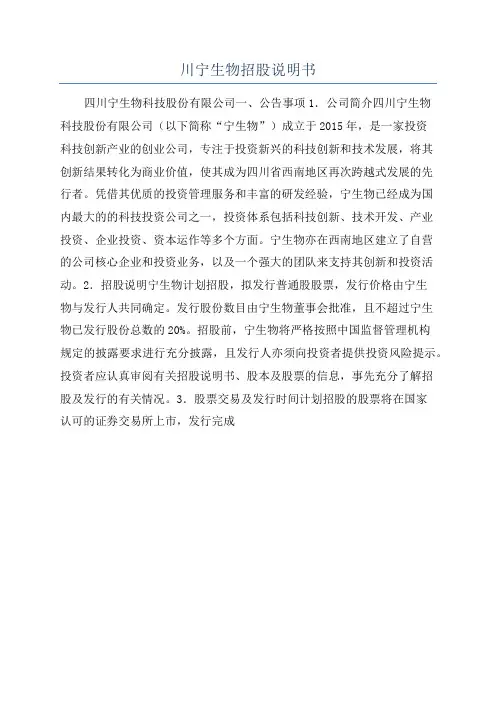 川宁生物招股说明书

四川宁生物科技股份有限公司一、公告事项 1. 公司简介四川宁生物科技股份有限公司（以下简称“宁生物”）成立于 2015 年，是一家投资科技创新产业的创业公司，专注于投资新兴的科技创新和技术发展，将其创新结果转化为商业价值，使其成为四川省西南地区再次跨越式发展的先行者。凭借其优质的投资管理服务和丰富的研发经验，宁生物已经成为国内最大的的科技投资公司之一，投资体系包括科技创新、技术开发、产业投资、企业投资、资本运作等多个方面。宁生物亦在西南地区建立了自营的公司核心企业和投资业务，以及一个强大的团队来支持其创新和投资活动。2. 招股说明宁生物计划招股，拟发行普通股股票，发行价格由宁生物与发行人共同确定。发行股份数目由宁生物董事会批准，且不超过宁生物已发行股份总数的 20%。招股前，宁生物将严格按照中国监督管理机构规定的披露要求进行充分披露，且发行人亦须向投资者提供投资风险提示。投资者应认真审阅有关招股说明书、股本及股票的信息，事先充分了解招股及发行的有关情况。3. 股票交易及发行时间计划招股的股票将在国家认可的证券交易所上市，发行完成